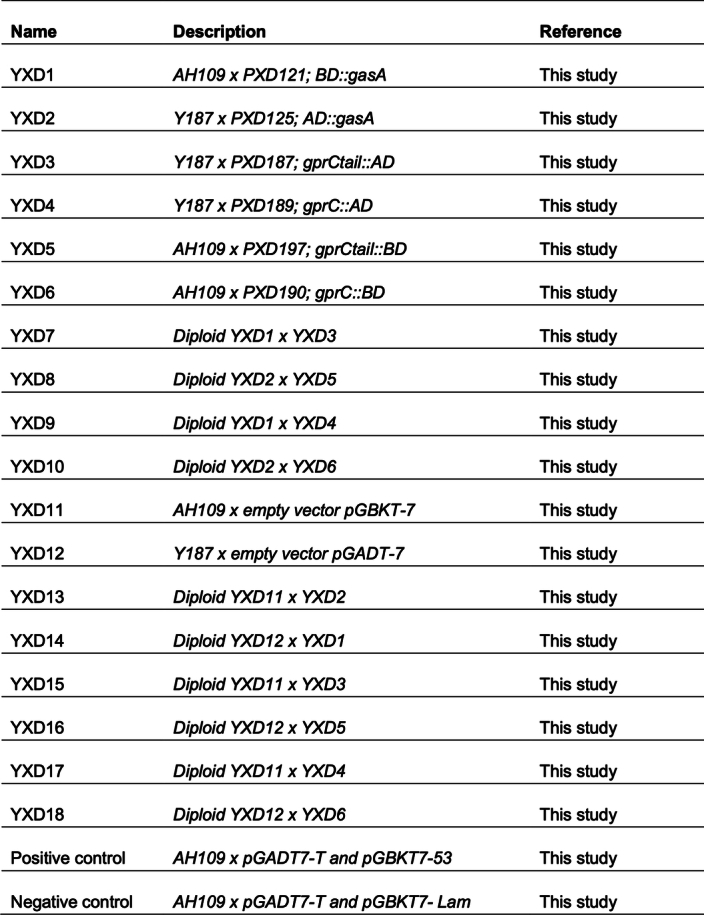 | Name | Description | Reference |
|---|---|---|
| YXD1 | AH109 x PXD121; BD::gasA | This study |
| YXD2 | Y187 x PXD125; AD::gasA | This study |
| YXD3 | Y187 x PXD187; gprCtail::AD | This study |
| YXD4 | Y187 x PXD189; gprC::AD | This study |
| YXD5 | AH109 x PXD197; gprCtail::BD | This study |
| YXD6 | AH109 x PXD190; gprC::BD | This study |
| YXD7 | Diploid YXD1 x YXD3 | This study |
| YXD8 | Diploid YXD2 x YXD5 | This study |
| YXD9 | Diploid YXD1 x YXD4 | This study |
| YXD10 | Diploid YXD2 x YXD6 | This study |
| YXD11 | AH109 x empty vector pGBKT-7 | This study |
| YXD12 | Y187 x empty vector pGADT-7 | This study |
| YXD13 | Diploid YXD11 x YXD2 | This study |
| YXD14 | Diploid YXD12 x YXD1 | This study |
| YXD15 | Diploid YXD11 x YXD3 | This study |
| YXD16 | Diploid YXD12 x YXD5 | This study |
| YXD17 | Diploid YXD11 x YXD4 | This study |
| YXD18 | Diploid YXD12 x YXD6 | This study |
| Positive control | AH109 x pGADT7-T and pGBKT7-53 | This study |
| Negative control | AH109 x pGADT7-T and pGBKT7- Lam | This study |